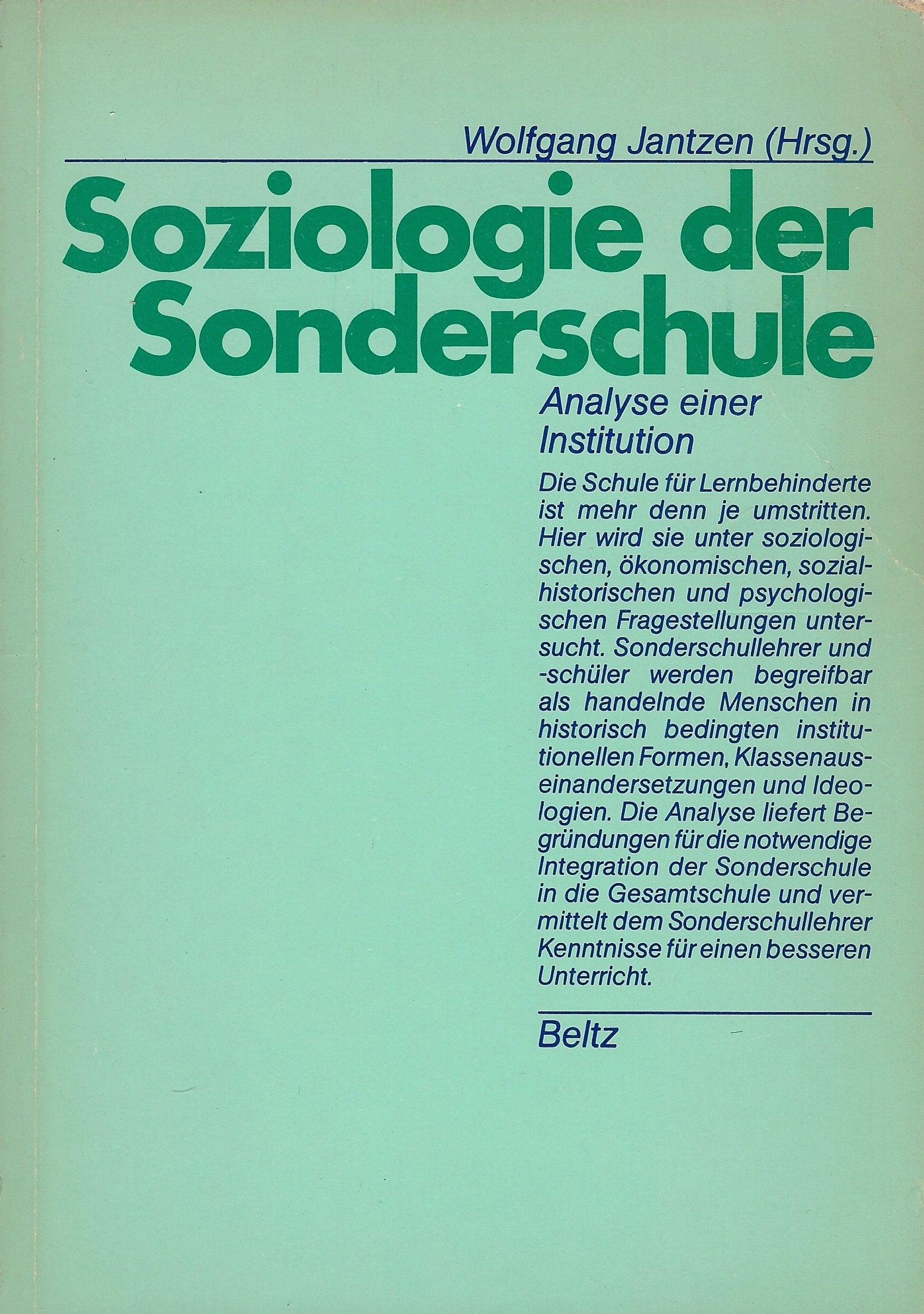 Wolfgang Jantzen (Hrsg.)

Soziologie der Sonderschule

Analyse einer Institution

Die Schule für Lernbehinderte ist mehr denn je umstritten. Hier wird sie unter soziologischen, ökonomischen, sozialhistorischen und psychologischen Fragestellungen untersucht. Sonderschullehrer und -schüler werden begreifbar als handelnde Menschen in historisch bedingten institutionellen Formen, Klassenauseinandersetzungen und Ideologien. Die Analyse liefert Begründungen für die notwendige Integration der Sonderschule in die Gesamtschule und vermittelt dem Sonderschullehrer Kenntnisse für einen besseren Unterricht.

Beltz